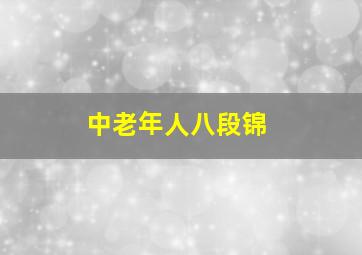 中老年人八段锦